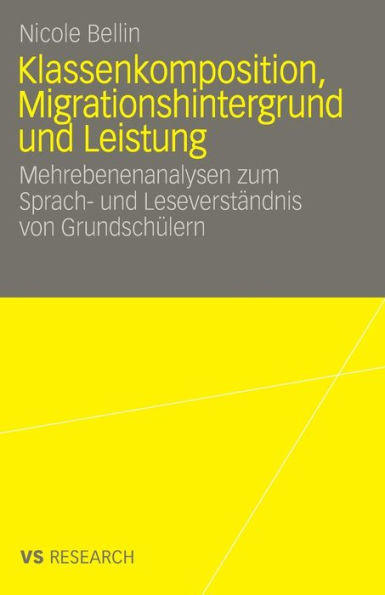 Nicole Bellin

Klassenkomposition, Migrationshintergrund und Leistung

Mehrebenenanalysen zum Sprach- und Leseverständnis von Grundschülern

VS RESEARCH